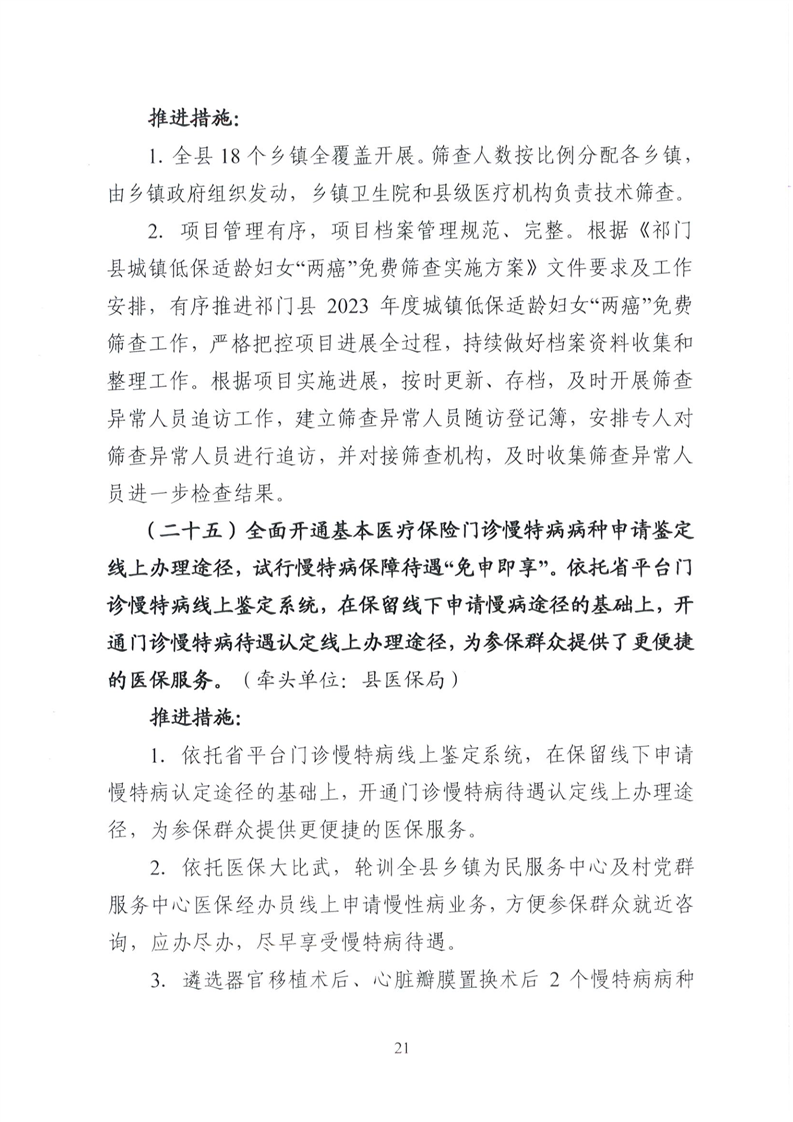 推进措施：

1. 全县 18 个乡镇全覆盖开展。筛查人数按比例分配各乡镇，由乡镇政府组织发动，乡镇卫生院和县级医疗机构负责技术筛查。

2. 项目管理有序，项目档案管理规范、完整。根据《祁门县城镇低保适龄妇女“两癌”免费筛查实施方案》文件要求及工作安排，有序推进祁门县 2023 年度城镇低保适龄妇女“两癌”免费筛查工作，严格把控项目进展全过程，持续做好档案资料收集和整理工作。根据项目实施进展，按时更新、存档，及时开展筛查异常人员追访工作，建立筛查异常人员随访登记簿，安排专人对筛查异常人员进行追访，并对接筛查机构，及时收集筛查异常人员进一步检查结果。

（二十五）全面开通基本医疗保险门诊慢特病病种申请鉴定线上办理途径，试行慢特病保障待遇“免申即享”。依托省平台门诊慢特病线上鉴定系统，在保留线下申请慢病途径的基础上，开通门诊慢特病待遇认定线上办理途径，为参保群众提供了更便捷的医保服务。（牵头单位：县医保局）

推进措施：

1. 依托省平台门诊慢特病线上鉴定系统，在保留线下申请慢特病认定途径的基础上，开通门诊慢特病待遇认定线上办理途径，为参保群众提供更便捷的医保服务。

2. 依托医保大比武，轮训全县乡镇为民服务中心及村党群服务中心医保经办员线上申请慢性病业务，方便参保群众就近咨询，应办尽办，尽早享受慢特病待遇。

3. 遴选器官移植术后、心脏瓣膜置换术后 2 个慢特病病种

21